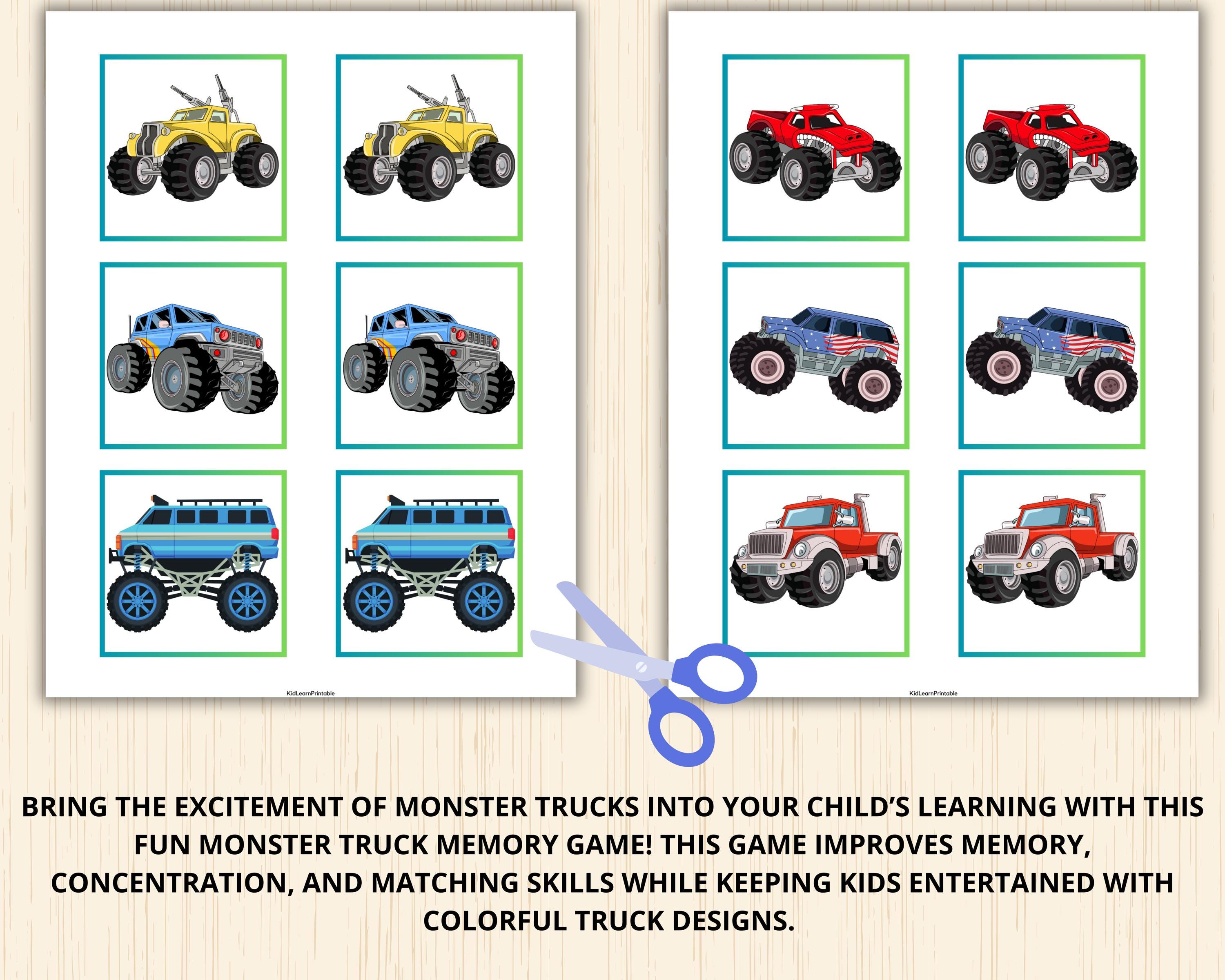 KidLearnPrintable

KidLearnPrintable

BRING THE EXCITEMENT OF MONSTER TRUCKS INTO YOUR CHILD'S LEARNING WITH THIS FUN MONSTER TRUCK MEMORY GAME! THIS GAME IMPROVES MEMORY, CONCENTRATION, AND MATCHING SKILLS WHILE KEEPING KIDS ENTERTAINED WITH COLORFUL TRUCK DESIGNS.